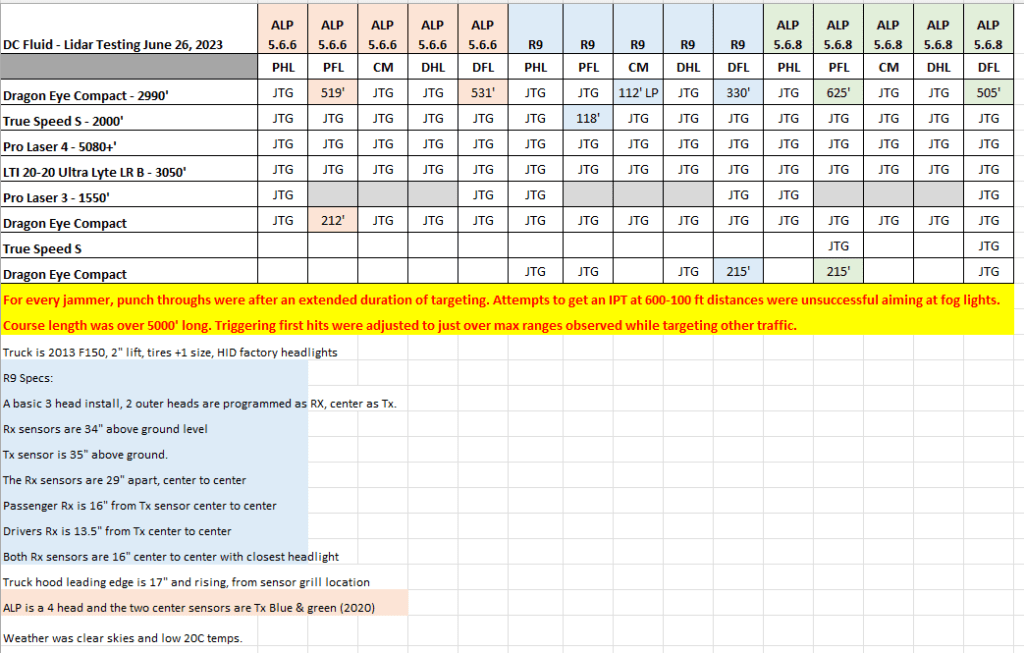 | DC Fluid - Lidar Testing June 26, 2023 | ALP 5.6.6 | ALP 5.6.6 | ALP 5.6.6 | ALP 5.6.6 | ALP 5.6.6 | R9 | R9 | R9 | R9 | R9 | ALP 5.6.8 | ALP 5.6.8 | ALP 5.6.8 | ALP 5.6.8 | ALP 5.6.8 |
|---|---|---|---|---|---|---|---|---|---|---|---|---|---|---|---|
| | PHL | PFL | CM | DHL | DFL | PHL | PFL | CM | DHL | DFL | PHL | PFL | CM | DHL | DFL |
| Dragon Eye Compact - 2990' | JTG | 519' | JTG | JTG | 531' | JTG | JTG | 112' LP | JTG | 330' | JTG | 625' | JTG | JTG | 505' |
| True Speed S - 2000' | JTG | JTG | JTG | JTG | JTG | JTG | 118' | JTG | JTG | JTG | JTG | JTG | JTG | JTG | JTG |
| Pro Laser 4 - 5080+' | JTG | JTG | JTG | JTG | JTG | JTG | JTG | JTG | JTG | JTG | JTG | JTG | JTG | JTG | JTG |
| LTI 20-20 Ultra Lyte LR B - 3050' | JTG | JTG | JTG | JTG | JTG | JTG | JTG | JTG | JTG | JTG | JTG | JTG | JTG | JTG | JTG |
| Pro Laser 3 - 1550' | JTG | | | | JTG | JTG | | | | JTG | JTG | | | | JTG |
| Dragon Eye Compact | JTG | 212' | JTG | JTG | JTG | JTG | JTG | JTG | JTG | JTG | JTG | JTG | JTG | JTG | JTG |
| True Speed S | | | | | | | | | | | | JTG | | | JTG |
| Dragon Eye Compact | | | | | | JTG | JTG | | JTG | 215' | | 215' | | | JTG |

For every jammer, punch throughs were after an extended duration of targeting. Attempts to get an IPT at 600-100 ft distances were unsuccessful aiming at fog lights.
Course length was over 5000' long. Triggering first hits were adjusted to just over max ranges observed while targeting other traffic.

Truck is 2013 F150, 2" lift, tires +1 size, HID factory headlights

R9 Specs:

A basic 3 head install, 2 outer heads are programmed as RX, center as Tx.

Rx sensors are 34" above ground level

Tx sensor is 35" above ground.

The Rx sensors are 29" apart, center to center

Passenger Rx is 16" from Tx sensor center to center

Drivers Rx is 13.5" from Tx center to center

Both Rx sensors are 16" center to center with closest headlight

Truck hood leading edge is 17" and rising, from sensor grill location

ALP is a 4 head and the two center sensors are Tx Blue & green (2020)

Weather was clear skies and low 20C temps.